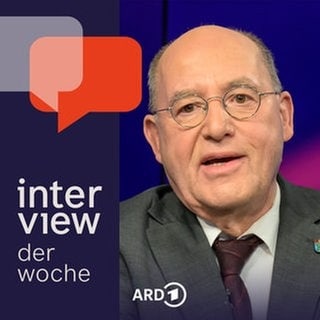 inter
view
der
woche

ARD 1